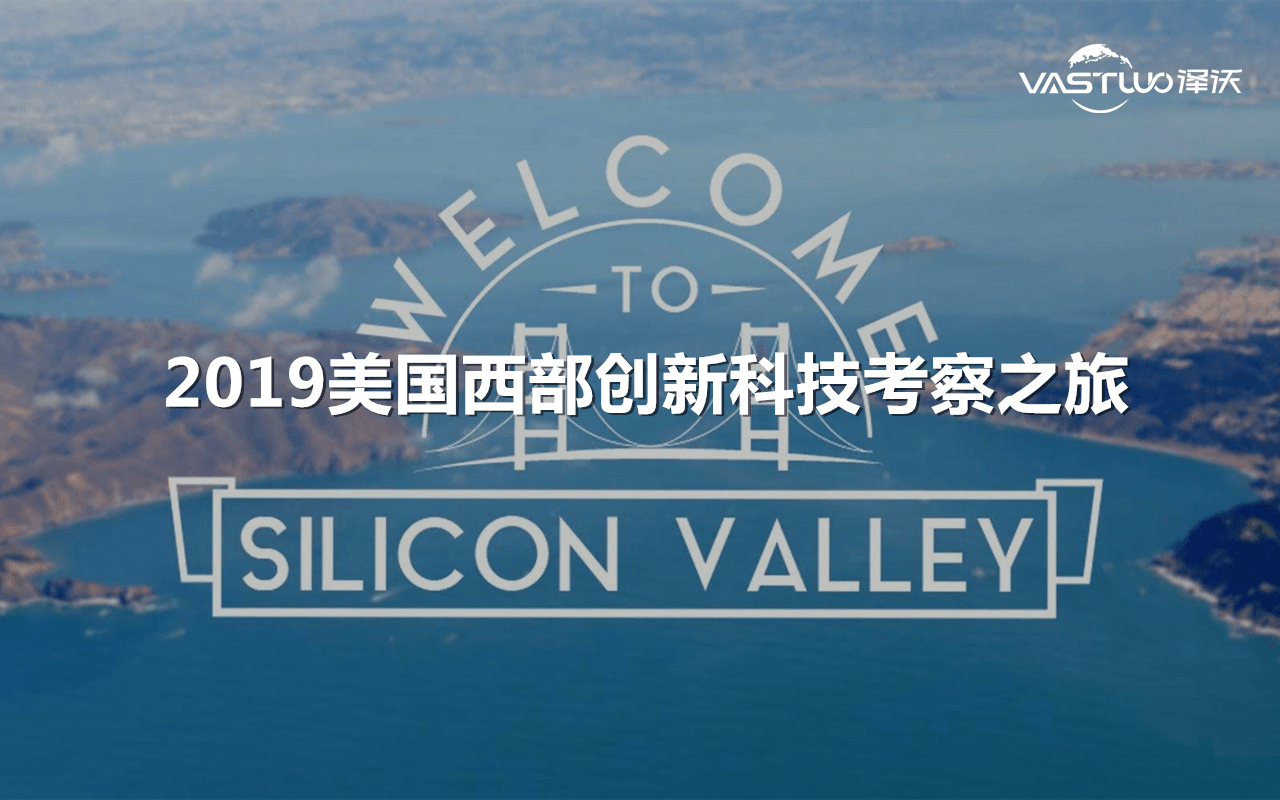 VASTWO 泽沃

WELCOME

TO

2019美国西部创新科技考察之旅

SILICON VALLEY